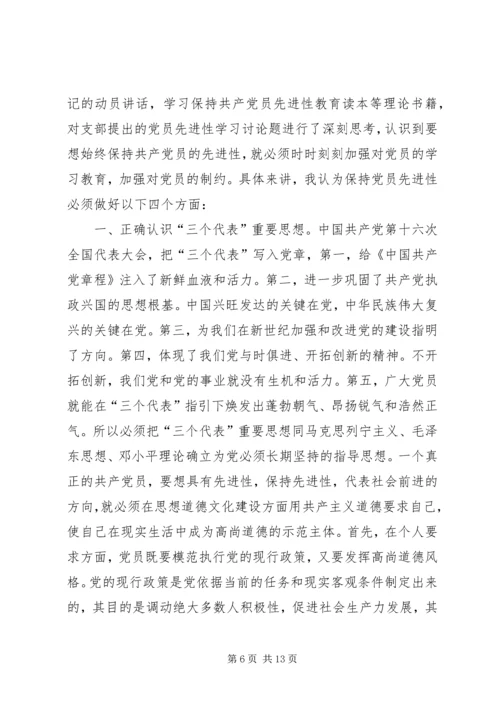 记的动员讲话，学习保持共产党员先进性教育读本等理论书籍，对支部提出的党员先进性学习讨论题进行了深刻思考，认识到要想始终保持共产党员的先进性，就必须时时刻刻加强对党员的学习教育，加强对党员的制约。具体来讲，我认为保持党员先进性必须做好以下四个方面：

一、正确认识“三个代表”重要思想。中国共产党第十六次全国代表大会，把“三个代表”写入党章，第一，给《中国共产党章程》注入了新鲜血液和活力。第二，进一步巩固了共产党执政兴国的思想根基。中国兴旺发达的关键在党，中华民族伟大复兴的关键在党。第三，为我们在新世纪加强和改进党的建设指明了方向。第四，体现了我们党与时俱进、开拓创新的精神。不开拓创新，我们党和党的事业就没有生机和活力。第五，广大党员就能在“三个代表”指引下焕发出蓬勃朝气、昂扬锐气和浩然正气。所以必须把“三个代表”重要思想同马克思列宁主义、毛泽东思想、邓小平理论确立为党必须长期坚持的指导思想。一个真正的共产党员，要想具有先进性，保持先进性，代表社会前进的方向,就必须在思想道德文化建设方面用共产主义道德要求自己，使自己在现实生活中成为高尚道德的示范主体。首先，在个人要求方面，党员既要模范执行党的现行政策，又要发挥高尚道德风格。党的现行政策是党依据当前的任务和现实客观条件制定出来的，其目的是调动绝大多数人积极性，促进社会生产力发展，其

第 6 页 共 13 页